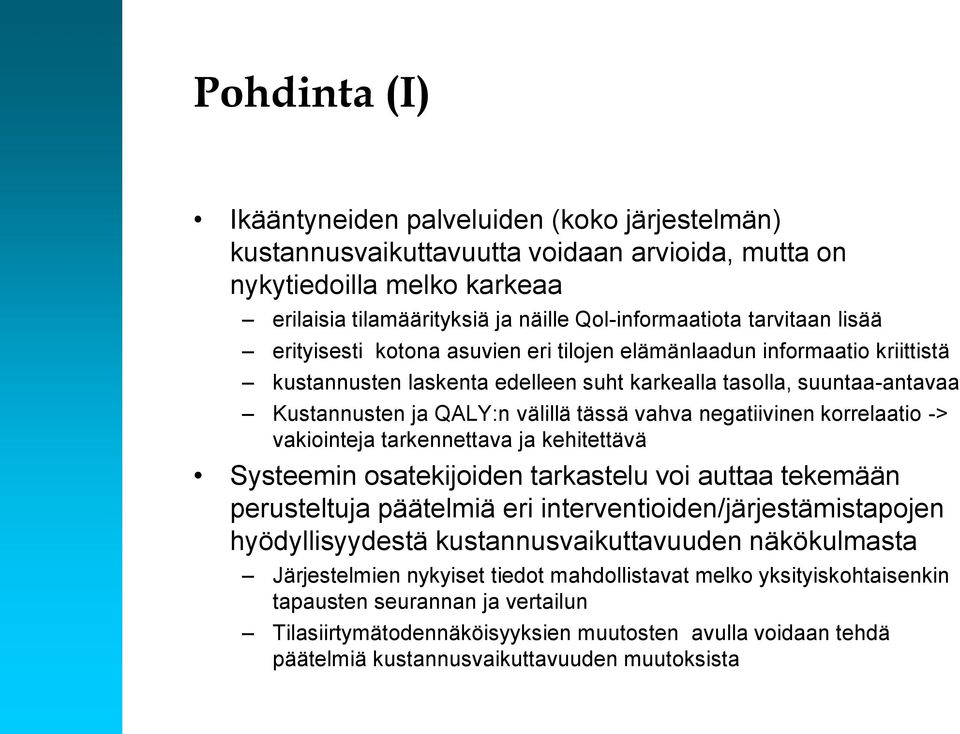 Pohdinta (I)

• Ikääntyneiden palveluiden (koko järjestelmän) kustannusvaikuttavuutta voidaan arvioida, mutta on nykytiedoilla melko karkeaa
– erilaisia tilamäärityksiä ja näille Qol-informaatiota tarvitaan lisää
– erityisesti kotona asuvien eri tilojen elämänlaadun informaatio kriittistä
– kustannusten laskenta edelleen suht karkealla tasolla, suuntaa-antavaa
– Kustannusten ja QALY:n välillä tässä vahva negatiivinen korrelaatio -> vakiointeja tarkennettava ja kehitettävä

• Systeemin osatekijoiden tarkastelu voi auttaa tekemään perusteltuja päätelmiä eri interventioiden/järjestämistapojen hyödyllisyydestä kustannusvaikuttavuuden näkökulmasta
– Järjestelmien nykyiset tiedot mahdollistavat melko yksityiskohtaisenkin tapausten seurannan ja vertailun
– Tilasiirtymätodennäköisyyksien muutosten avulla voidaan tehdä päätelmiä kustannusvaikuttavuuden muutoksista